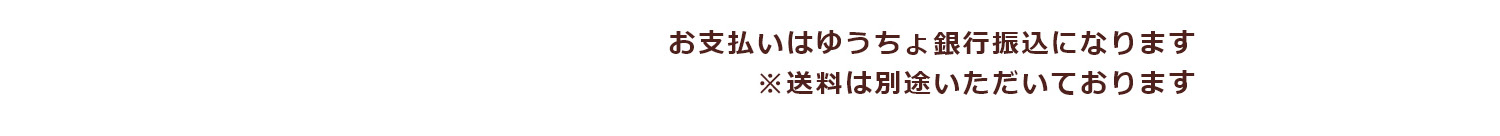 お支払いはゆうちょ銀行振込になります
※送料は別途いただいております